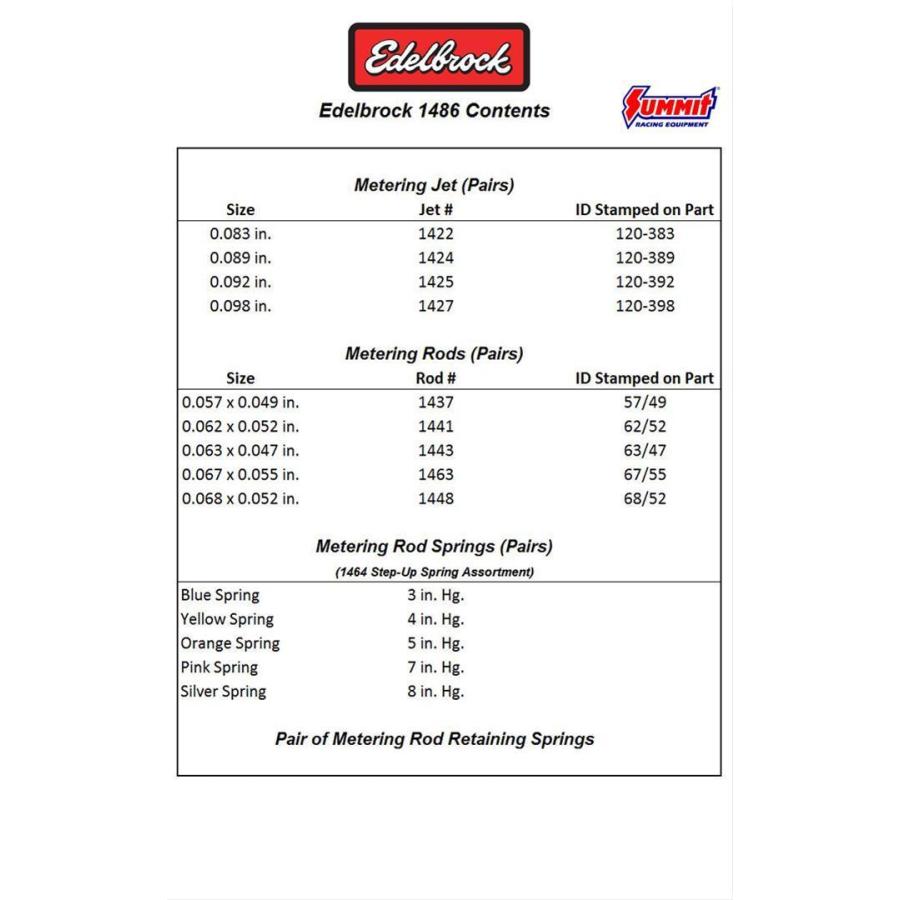 Edelbrock

Edelbrock 1486 Contents

Summit RACING EQUIPMENT

Metering Jet (Pairs)

| Size | Jet # | ID Stamped on Part |
|---|---|---|
| 0.083 in. | 1422 | 120-383 |
| 0.089 in. | 1424 | 120-389 |
| 0.092 in. | 1425 | 120-392 |
| 0.098 in. | 1427 | 120-398 |

Metering Rods (Pairs)

| Size | Rod # | ID Stamped on Part |
|---|---|---|
| 0.057 x 0.049 in. | 1437 | 57/49 |
| 0.062 x 0.052 in. | 1441 | 62/52 |
| 0.063 x 0.047 in. | 1443 | 63/47 |
| 0.067 x 0.055 in. | 1463 | 67/55 |
| 0.068 x 0.052 in. | 1448 | 68/52 |

Metering Rod Springs (Pairs)
(1464 Step-Up Spring Assortment)

| | |
|---|---|
| Blue Spring | 3 in. Hg. |
| Yellow Spring | 4 in. Hg. |
| Orange Spring | 5 in. Hg. |
| Pink Spring | 7 in. Hg. |
| Silver Spring | 8 in. Hg. |

Pair of Metering Rod Retaining Springs